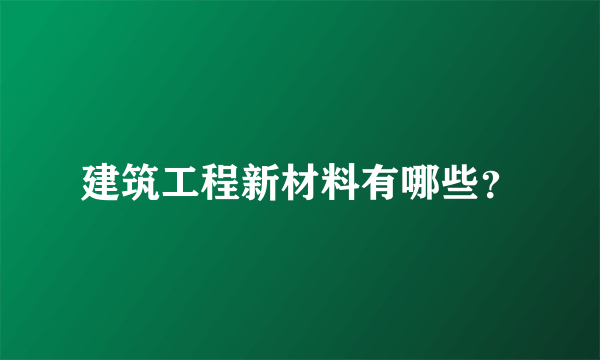 建筑工程新材料有哪些?